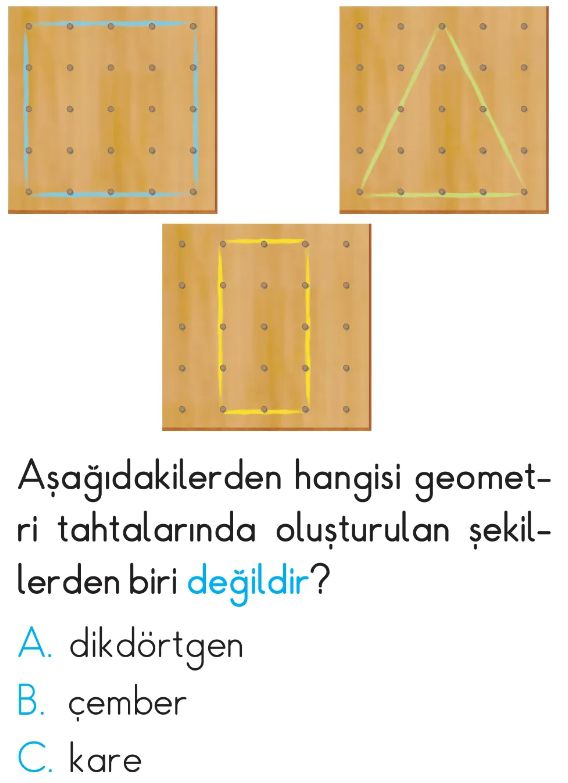 Aşağıdakilerden hangisi geometri tahtalarında oluşturulan şekillerden biri değildir?

A. dikdörtgen

B. çember

C. kare